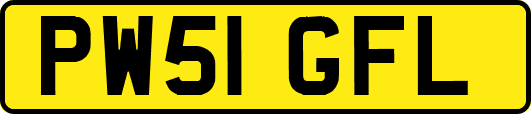 PW51 GFL